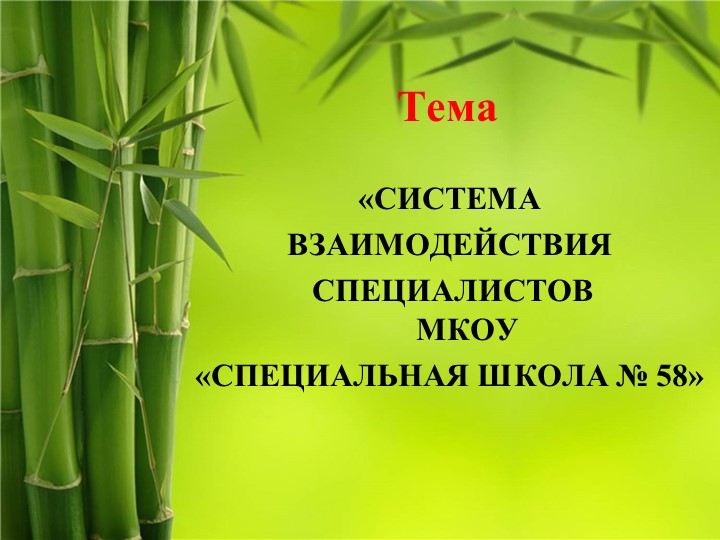 Тема

«СИСТЕМА ВЗАИМОДЕЙСТВИЯ СПЕЦИАЛИСТОВ МКОУ «СПЕЦИАЛЬНАЯ ШКОЛА № 58»